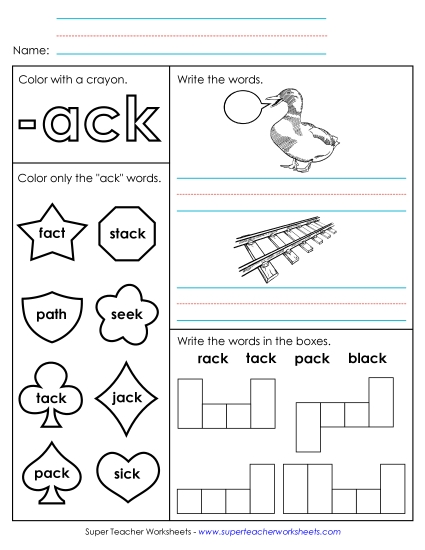 Name:

Color with a crayon.

-ack

Color only the "ack" words.

fact

stack

path

seek

tack

jack

pack

sick

Write the words.

Write the words in the boxes.

rack tack pack black

Super Teacher Worksheets - www.superteacherworksheets.com